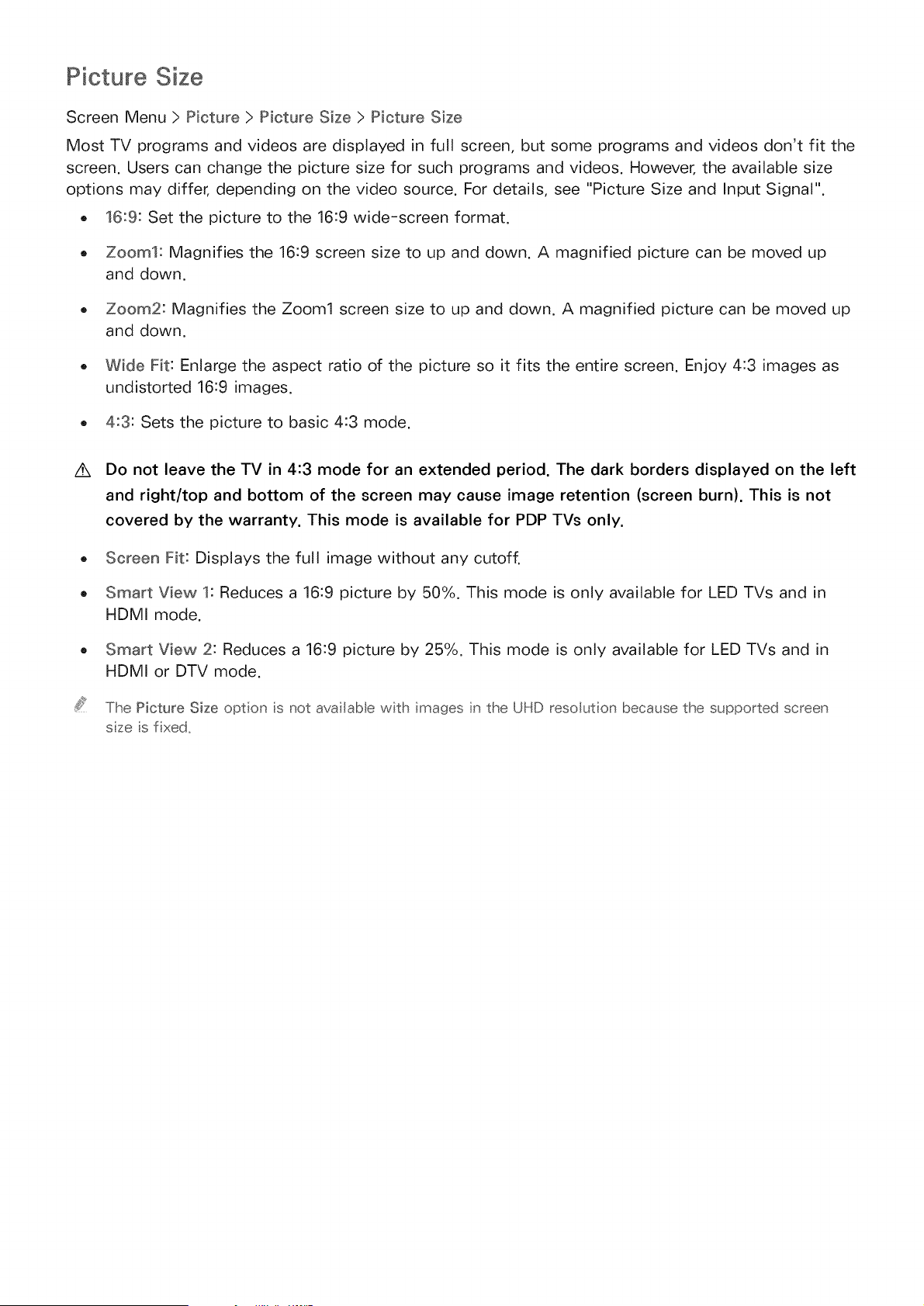 Picture Size

Screen Menu > Picture > Picture Size > Picture Size

Most TV programs and videos are displayed in full screen, but some programs and videos don't fit the screen. Users can change the picture size for such programs and videos. However, the available size options may differ, depending on the video source. For details, see "Picture Size and Input Signal".

• 16:9: Set the picture to the 16:9 wide-screen format.

• Zoom1: Magnifies the 16:9 screen size to up and down. A magnified picture can be moved up and down.

• Zoom2: Magnifies the Zoom1 screen size to up and down. A magnified picture can be moved up and down.

• Wide Fit: Enlarge the aspect ratio of the picture so it fits the entire screen. Enjoy 4:3 images as undistorted 16:9 images.

• 4:3: Sets the picture to basic 4:3 mode.

Do not leave the TV in 4:3 mode for an extended period. The dark borders displayed on the left and right/top and bottom of the screen may cause image retention (screen burn). This is not covered by the warranty. This mode is available for PDP TVs only.

• Screen Fit: Displays the full image without any cutoff.

• Smart View 1: Reduces a 16:9 picture by 50%. This mode is only available for LED TVs and in HDMI mode.

• Smart View 2: Reduces a 16:9 picture by 25%. This mode is only available for LED TVs and in HDMI or DTV mode.

The Picture Size option is not available with images in the UHD resolution because the supported screen size is fixed.